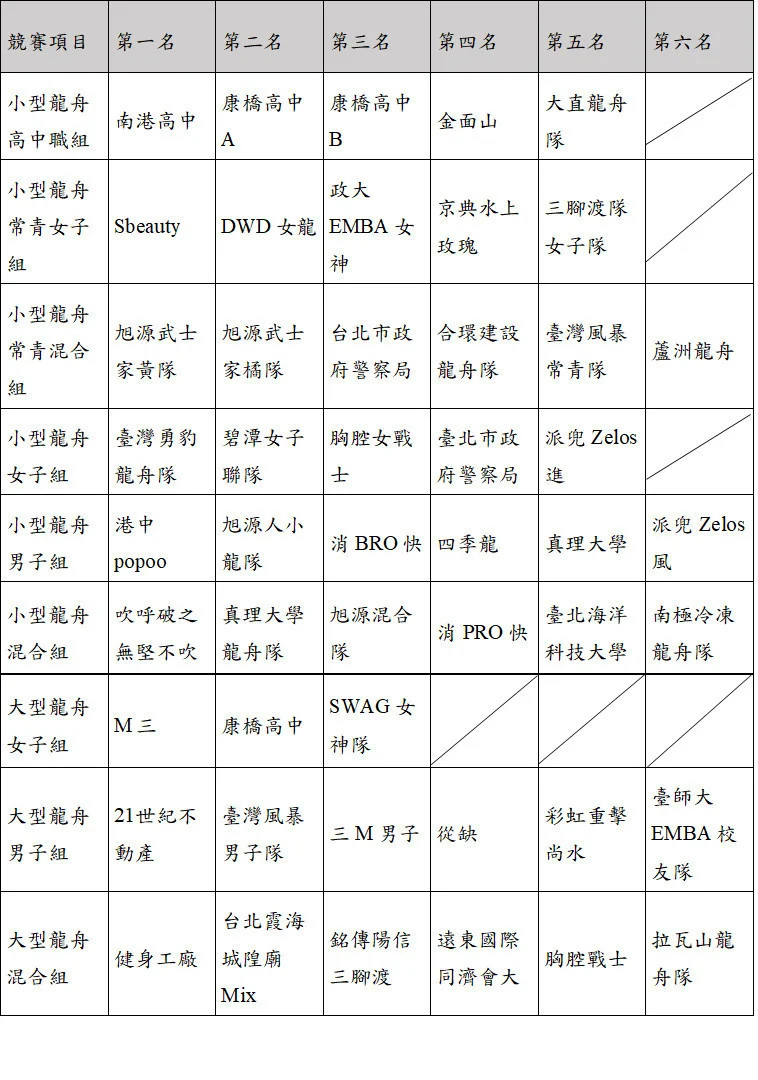 | 競賽項目 | 第一名 | 第二名 | 第三名 | 第四名 | 第五名 | 第六名 |
|---|---|---|---|---|---|---|
| 小型龍舟高中職組 | 南港高中 | 康橋高中A | 康橋高中B | 金面山 | 大直龍舟隊 | |
| 小型龍舟常青女子組 | Sbeauty | DWD女龍 | 政大EMBA女神 | 京典水上玫瑰 | 三腳渡隊女子隊 | |
| 小型龍舟常青混合組 | 旭源武士家黃隊 | 旭源武士家橘隊 | 台北市政府警察局 | 合環建設龍舟隊 | 臺灣風暴常青隊 | 蘆洲龍舟 |
| 小型龍舟女子組 | 臺灣勇豹龍舟隊 | 碧潭女子聯隊 | 胸腔女戰士 | 臺北市政府警察局 | 派兜Zelos進 | |
| 小型龍舟男子組 | 港中popoo | 旭源人小龍隊 | 消BRO快 | 四季龍 | 真理大學 | 派兜Zelos風 |
| 小型龍舟混合組 | 吹呼破之無堅不吹 | 真理大學龍舟隊 | 旭源混合隊 | 消PRO快 | 臺北海洋科技大學 | 南極冷凍龍舟隊 |
| 大型龍舟女子組 | M三 | 康橋高中 | SWAG女神隊 | | | |
| 大型龍舟男子組 | 21世紀不動產 | 臺灣風暴男子隊 | 三M男子 | 從缺 | 彩虹重擊尚水 | 臺師大EMBA校友隊 |
| 大型龍舟混合組 | 健身工廠 | 台北霞海城隍廟Mix | 銘傳陽信三腳渡 | 遠東國際同濟會大 | 胸腔戰士 | 拉瓦山龍舟隊 |